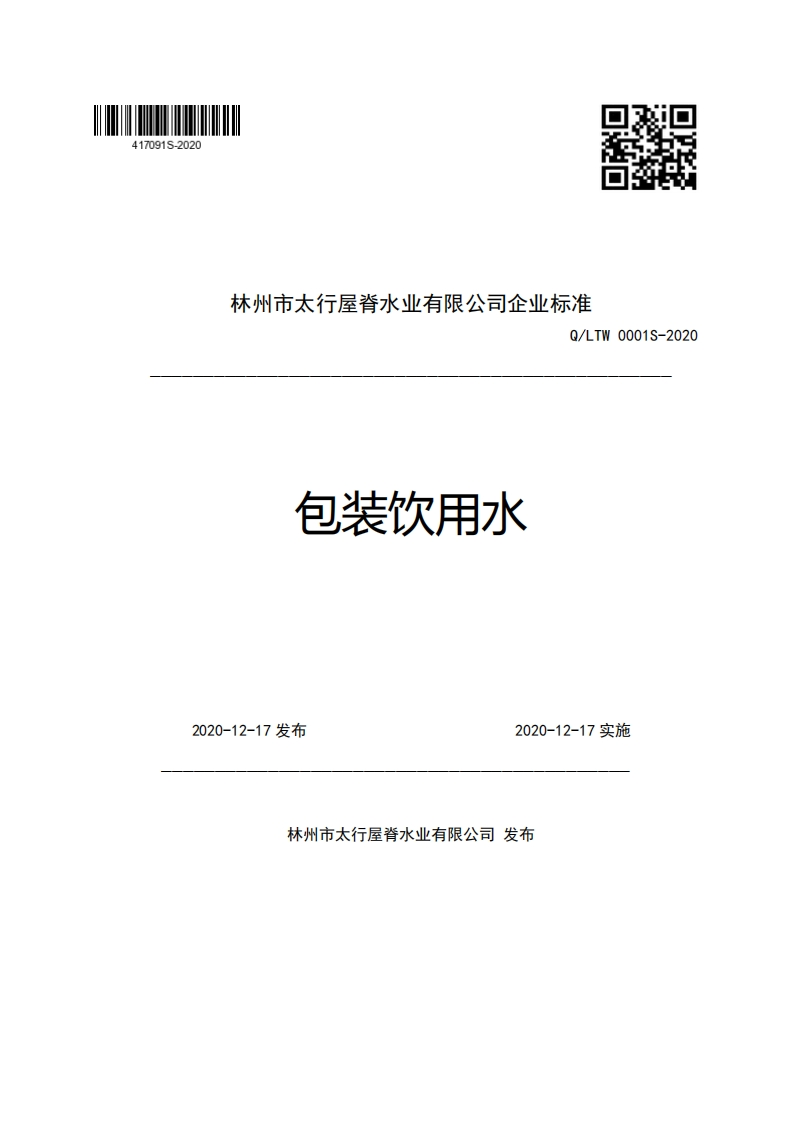 417091S-2020

林州市太行屋脊水业有限公司企业标准

Q/LTW 0001S-2020

包装饮用水

2020-12-17 发布

2020-12-17 实施

林州市太行屋脊水业有限公司 发布